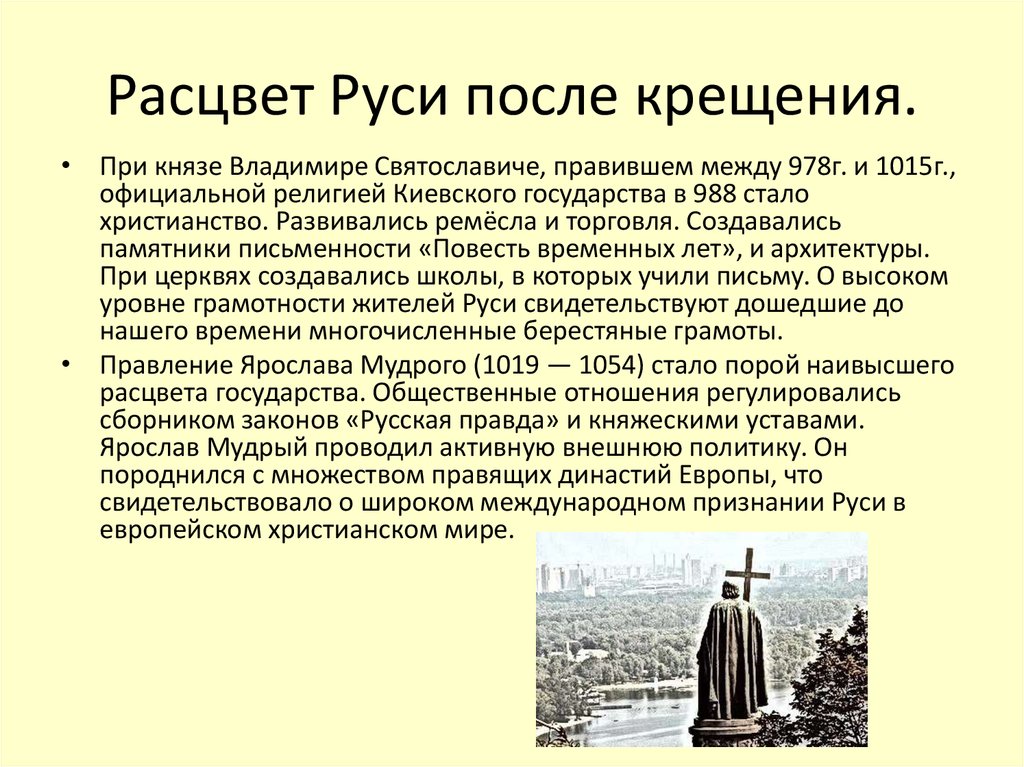 Расцвет Руси после крещения.

• При князе Владимире Святославиче, правившем между 978г. и 1015г., официальной религией Киевского государства в 988 стало христианство. Развивались ремёсла и торговля. Создавались памятники письменности «Повесть временных лет», и архитектуры. При церквях создавались школы, в которых учили письму. О высоком уровне грамотности жителей Руси свидетельствуют дошедшие до нашего времени многочисленные берестяные грамоты.

• Правление Ярослава Мудрого (1019 — 1054) стало порой наивысшего расцвета государства. Общественные отношения регулировались сборником законов «Русская правда» и княжескими уставами. Ярослав Мудрый проводил активную внешнюю политику. Он породнился с множеством правящих династий Европы, что свидетельствовало о широком международном признании Руси в европейском христианском мире.